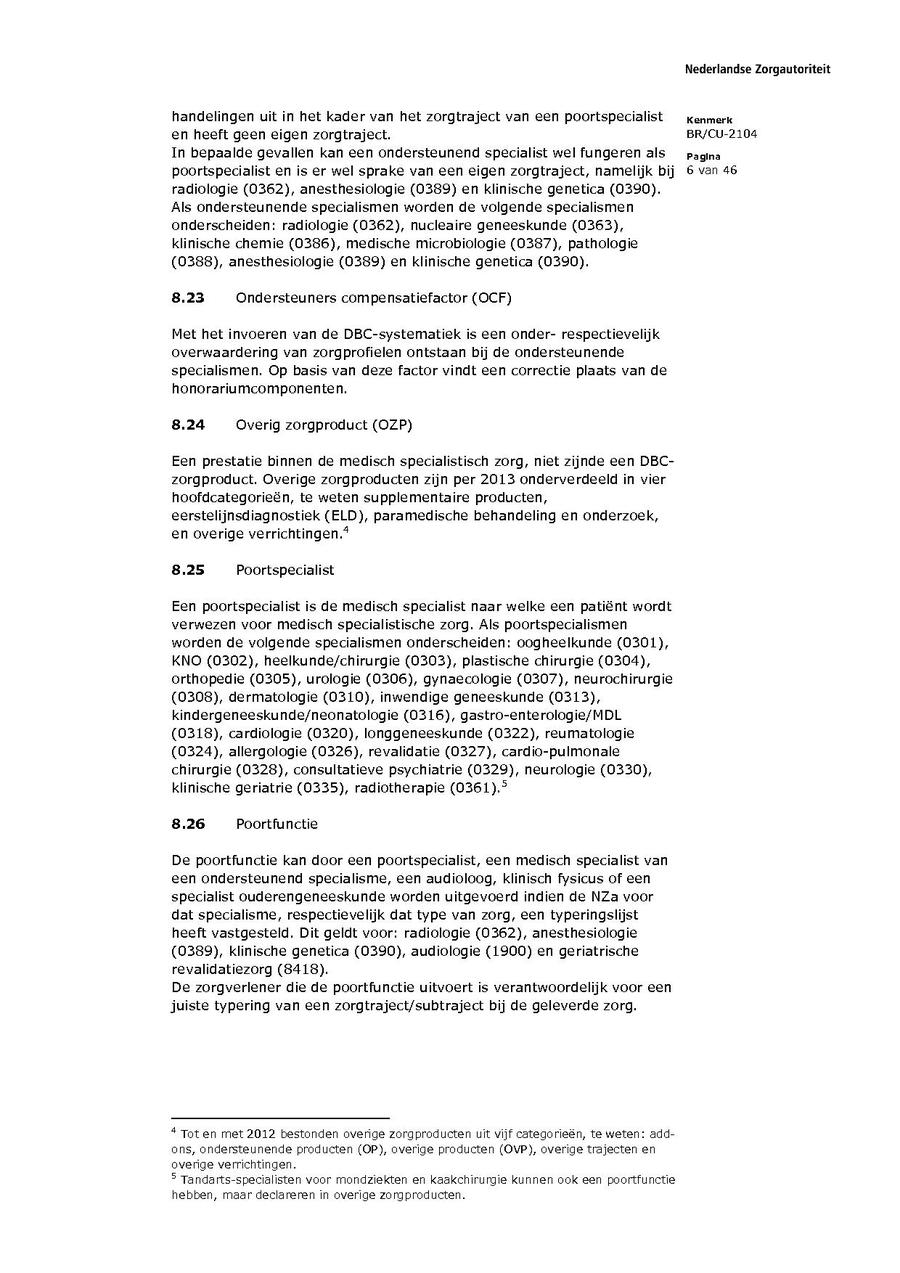 Nederlandse Zorgautoriteit

Kenmerk
BR/CU-2104

Pagina
6 van 46

handelingen uit in het kader van het zorgtraject van een poortspecialist en heeft geen eigen zorgtraject.
In bepaalde gevallen kan een ondersteunend specialist wel fungeren als poortspecialist en is er wel sprake van een eigen zorgtraject, namelijk bij radiologie (0362), anesthesiologie (0389) en klinische genetica (0390).
Als ondersteunende specialismen worden de volgende specialismen onderscheiden: radiologie (0362), nucleaire geneeskunde (0363), klinische chemie (0386), medische microbiologie (0387), pathologie (0388), anesthesiologie (0389) en klinische genetica (0390).

8.23 Ondersteuners compensatiefactor (OCF)

Met het invoeren van de DBC-systematiek is een onder- respectievelijk overwaardering van zorgprofielen ontstaan bij de ondersteunende specialismen. Op basis van deze factor vindt een correctie plaats van de honorariumcomponenten.

8.24 Overig zorgproduct (OZP)

Een prestatie binnen de medisch specialistisch zorg, niet zijnde een DBC-zorgproduct. Overige zorgproducten zijn per 2013 onderverdeeld in vier hoofdcategorieën, te weten supplementaire producten, eerstelijnsdiagnostiek (ELD), paramedische behandeling en onderzoek, en overige verrichtingen.$^4$

8.25 Poortspecialist

Een poortspecialist is de medisch specialist naar welke een patiënt wordt verwezen voor medisch specialistische zorg. Als poortspecialismen worden de volgende specialismen onderscheiden: oogheelkunde (0301), KNO (0302), heelkunde/chirurgie (0303), plastische chirurgie (0304), orthopedie (0305), urologie (0306), gynaecologie (0307), neurochirurgie (0308), dermatologie (0310), inwendige geneeskunde (0313), kindergeneeskunde/neonatologie (0316), gastro-enterologie/MDL (0318), cardiologie (0320), longgeneeskunde (0322), reumatologie (0324), allergologie (0326), revalidatie (0327), cardio-pulmonale chirurgie (0328), consultatieve psychiatrie (0329), neurologie (0330), klinische geriatrie (0335), radiotherapie (0361).$^5$

8.26 Poortfunctie

De poortfunctie kan door een poortspecialist, een medisch specialist van een ondersteunend specialisme, een audioloog, klinisch fysicus of een specialist ouderengeneeskunde worden uitgevoerd indien de NZa voor dat specialisme, respectievelijk dat type van zorg, een typeringslijst heeft vastgesteld. Dit geldt voor: radiologie (0362), anesthesiologie (0389), klinische genetica (0390), audiologie (1900) en geriatrische revalidatiezorg (8418).
De zorgverlener die de poortfunctie uitvoert is verantwoordelijk voor een juiste typering van een zorgtraject/subtraject bij de geleverde zorg.

$^4$ Tot en met 2012 bestonden overige zorgproducten uit vijf categorieën, te weten: add-ons, ondersteunende producten (OP), overige producten (OVP), overige trajecten en overige verrichtingen.
$^5$ Tandarts-specialisten voor mondziekten en kaakchirurgie kunnen ook een poortfunctie hebben, maar declareren in overige zorgproducten.